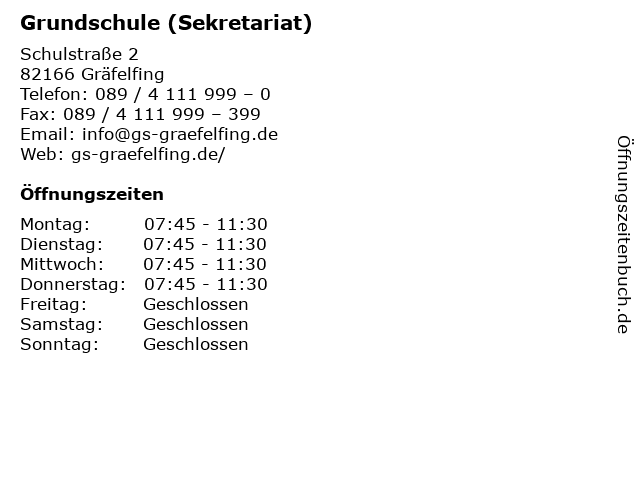 Grundschule (Sekretariat)

Schulstraße 2
82166 Gräfelfing
Telefon: 089 / 4 111 999 – 0
Fax: 089 / 4 111 999 – 399
Email: info@gs-graefelfing.de
Web: gs-graefelfing.de/

Öffnungszeiten

Montag: 07:45 - 11:30
Dienstag: 07:45 - 11:30
Mittwoch: 07:45 - 11:30
Donnerstag: 07:45 - 11:30
Freitag: Geschlossen
Samstag: Geschlossen
Sonntag: Geschlossen

Öffnungszeitenbuch.de